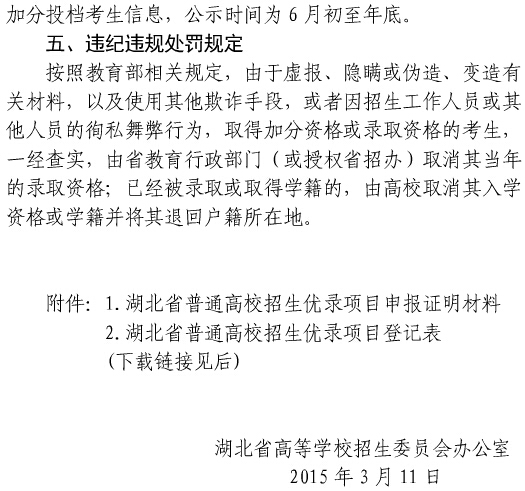 加分投档考生信息，公示时间为 6 月初至年底。

五、违纪违规处罚规定

按照教育部相关规定，由于虚报、隐瞒或伪造、变造有关材料，以及使用其他欺诈手段，或者因招生工作人员或其他人员的徇私舞弊行为，取得加分资格或录取资格的考生，一经查实，由省教育行政部门（或授权省招办）取消其当年的录取资格；已经被录取或取得学籍的，由高校取消其入学资格或学籍并将其退回户籍所在地。

附件：1. 湖北省普通高校招生优录项目申报证明材料
2. 湖北省普通高校招生优录项目登记表
(下载链接见后)

湖北省高等学校招生委员会办公室
2015 年 3 月 11 日